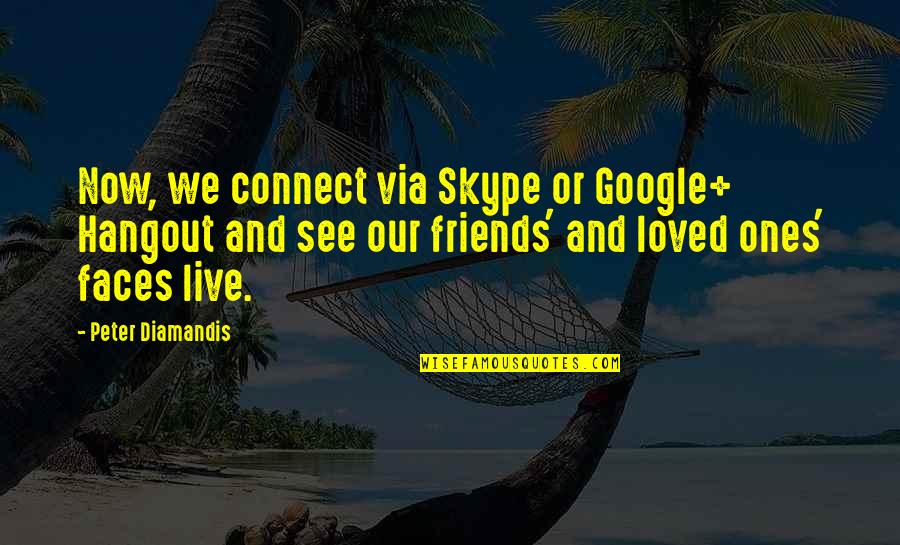 Now, we connect via Skype or Google+ Hangout and see our friends' and loved ones' faces live.

- Peter Diamandis

WISEFAMOUSQUOTES.COM